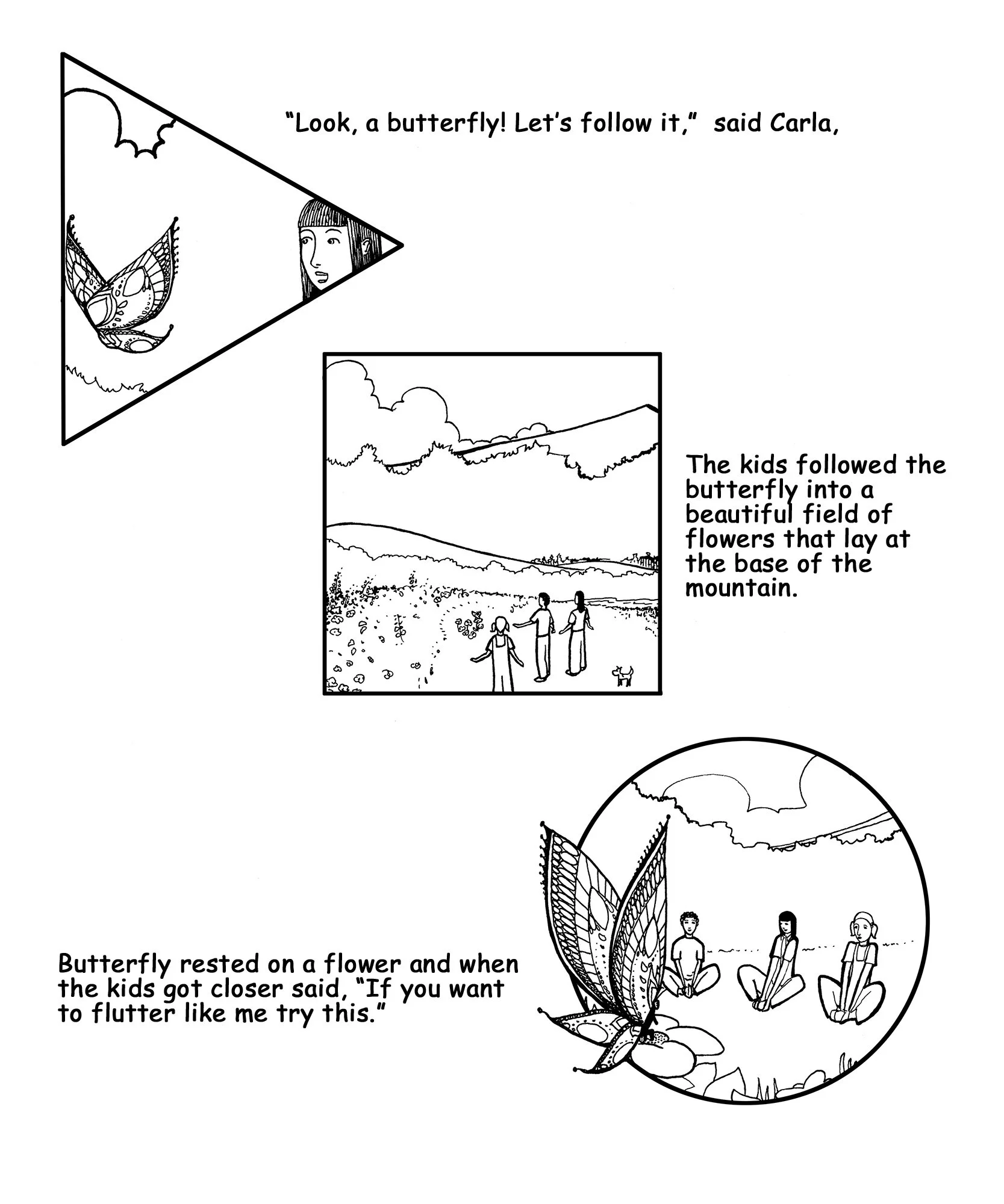 "Look, a butterfly! Let's follow it," said Carla,

The kids followed the butterfly into a beautiful field of flowers that lay at the base of the mountain.

Butterfly rested on a flower and when the kids got closer said, "If you want to flutter like me try this."